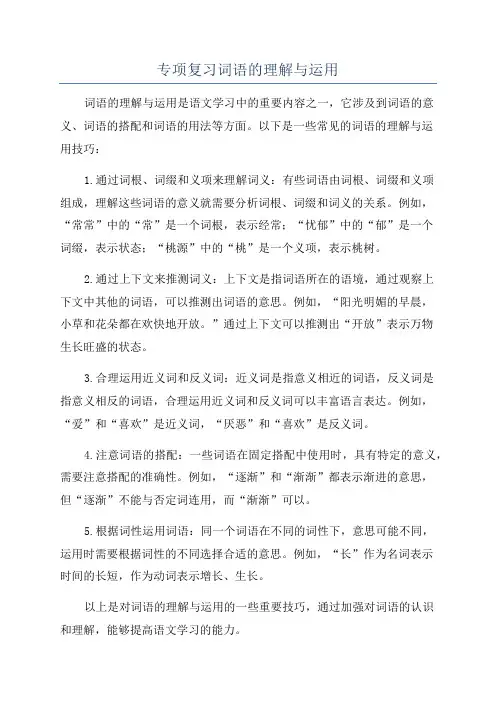 专项复习词语的理解与运用

词语的理解与运用是语文学习中的重要内容之一，它涉及到词语的意义、词语的搭配和词语的用法等方面。以下是一些常见的词语的理解与运用技巧：

1.通过词根、词缀和义项来理解词义：有些词语由词根、词缀和义项组成，理解这些词语的意义就需要分析词根、词缀和词义的关系。例如，“常常”中的“常”是一个词根，表示经常；“忧郁”中的“郁”是一个词缀，表示状态；“桃源”中的“桃”是一个义项，表示桃树。

2.通过上下文来推测词义：上下文是指词语所在的语境，通过观察上下文中其他的词语，可以推测出词语的意思。例如，“阳光明媚的早晨，小草和花朵都在欢快地开放。”通过上下文可以推测出“开放”表示万物生长旺盛的状态。

3.合理运用近义词和反义词：近义词是指意义相近的词语，反义词是指意义相反的词语，合理运用近义词和反义词可以丰富语言表达。例如，“爱”和“喜欢”是近义词，“厌恶”和“喜欢”是反义词。

4.注意词语的搭配：一些词语在固定搭配中使用时，具有特定的意义，需要注意搭配的准确性。例如，“逐渐”和“渐渐”都表示渐进的意思，但“逐渐”不能与否定词连用，而“渐渐”可以。

5.根据词性运用词语：同一个词语在不同的词性下，意思可能不同，运用时需要根据词性的不同选择合适的意思。例如，“长”作为名词表示时间的长短，作为动词表示增长、生长。

以上是对词语的理解与运用的一些重要技巧，通过加强对词语的认识和理解，能够提高语文学习的能力。